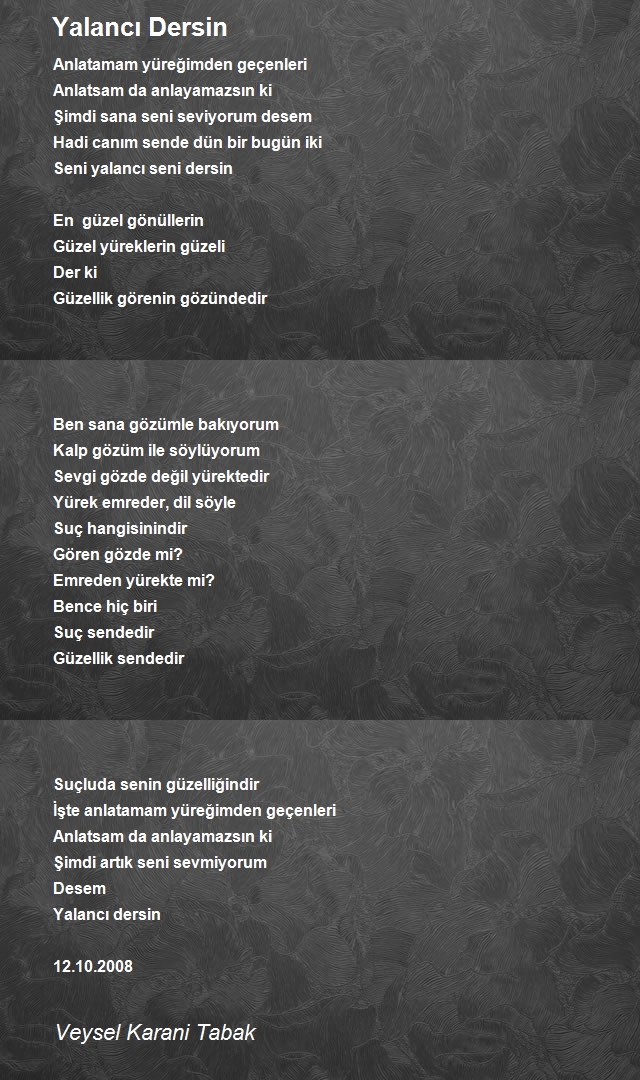 Yalancı Dersin

Anlatamam yüreğimden geçenleri
Anlatsam da anlayamazsın ki
Şimdi sana seni seviyorum desem
Hadi canım sende dün bir bugün iki
Seni yalancı seni dersin

En güzel gönüllerin
Güzel yüreklerin güzeli
Der ki
Güzellik görenin gözündedir

Ben sana gözümle bakıyorum
Kalp gözüm ile söylüyorum
Sevgi gözde değil yürektedir
Yürek emreder, dil söyle
Suç hangisinindir
Gören gözde mi?
Emreden yürekte mi?
Bence hiç biri
Suç sendedir
Güzellik sendedir

Suçluda senin güzelliğindir
İşte anlatamam yüreğimden geçenleri
Anlatsam da anlayamazsın ki
Şimdi artık seni sevmiyorum
Desem
Yalancı dersin

12.10.2008

Veysel Karani Tabak